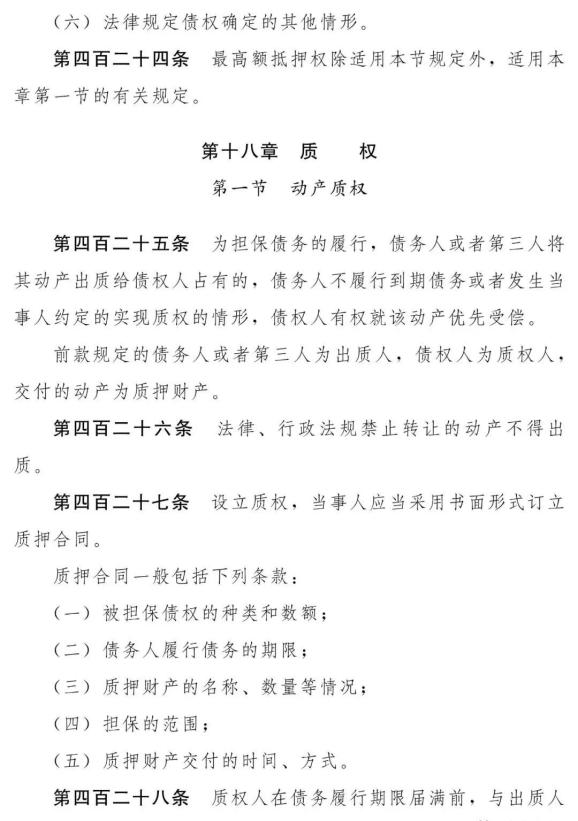 （六）法律规定债权确定的其他情形。

第四百二十四条 最高额抵押权除适用本节规定外，适用本章第一节的有关规定。

第十八章 质 权

第一节 动产质权

第四百二十五条 为担保债务的履行，债务人或者第三人将其动产出质给债权人占有的，债务人不履行到期债务或者发生当事人约定的实现质权的情形，债权人有权就该动产优先受偿。

前款规定的债务人或者第三人为出质人，债权人为质权人，交付的动产为质押财产。

第四百二十六条 法律、行政法规禁止转让的动产不得出质。

第四百二十七条 设立质权，当事人应当采用书面形式订立质押合同。

质押合同一般包括下列条款：

（一）被担保债权的种类和数额；

（二）债务人履行债务的期限；

（三）质押财产的名称、数量等情况；

（四）担保的范围；

（五）质押财产交付的时间、方式。

第四百二十八条 质权人在债务履行期限届满前，与出质人